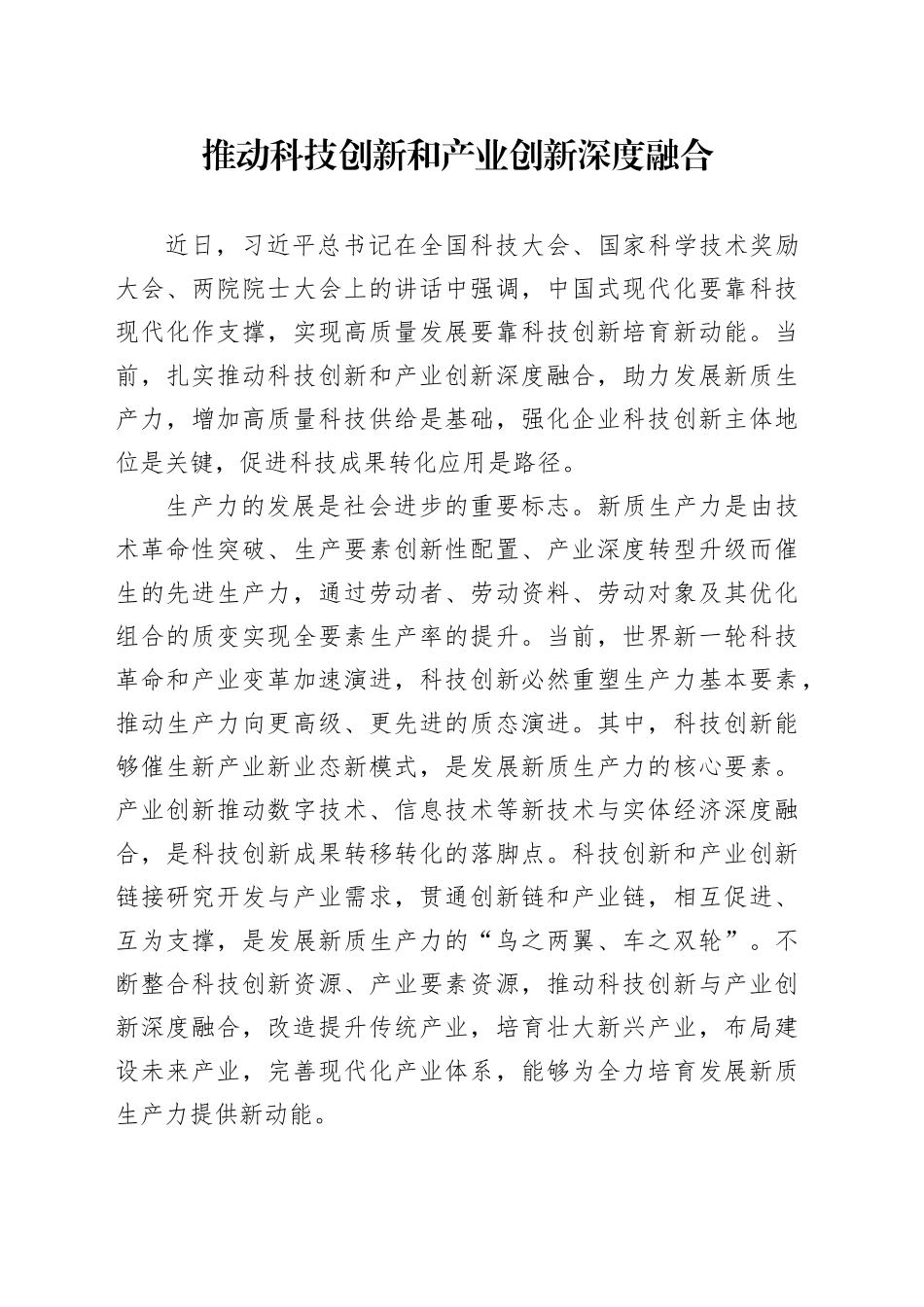 推动科技创新和产业创新深度融合

近日，习近平总书记在全国科技大会、国家科学技术奖励大会、两院院士大会上的讲话中强调，中国式现代化要靠科技现代化作支撑，实现高质量发展要靠科技创新培育新动能。当前，扎实推动科技创新和产业创新深度融合，助力发展新质生产力，增加高质量科技供给是基础，强化企业科技创新主体地位是关键，促进科技成果转化应用是路径。

生产力的发展是社会进步的重要标志。新质生产力是由技术革命性突破、生产要素创新性配置、产业深度转型升级而催生的先进生产力，通过劳动者、劳动资料、劳动对象及其优化组合的质变实现全要素生产率的提升。当前，世界新一轮科技革命和产业变革加速演进，科技创新必然重塑生产力基本要素，推动生产力向更高级、更先进的质态演进。其中，科技创新能够催生新产业新业态新模式，是发展新质生产力的核心要素。产业创新推动数字技术、信息技术等新技术与实体经济深度融合，是科技创新成果转移转化的落脚点。科技创新和产业创新链接研究开发与产业需求，贯通创新链和产业链，相互促进、互为支撑，是发展新质生产力的“鸟之两翼、车之双轮”。不断整合科技创新资源、产业要素资源，推动科技创新与产业创新深度融合，改造提升传统产业，培育壮大新兴产业，布局建设未来产业，完善现代化产业体系，能够为全力培育发展新质生产力提供新动能。